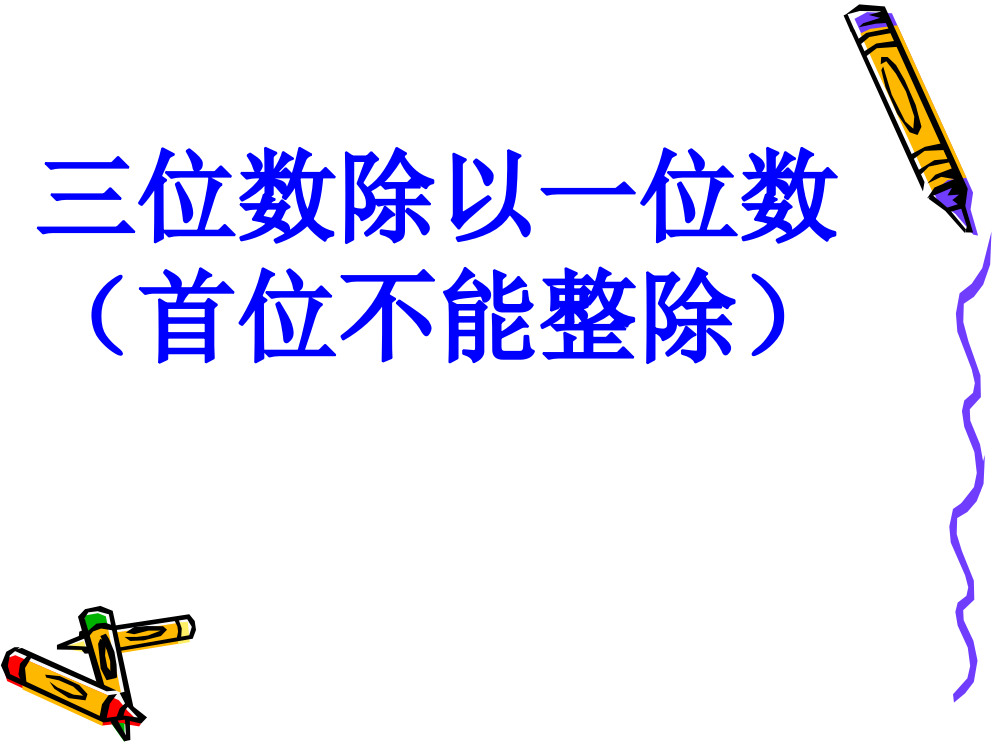 三位数除以一位数
（首位不能整除）